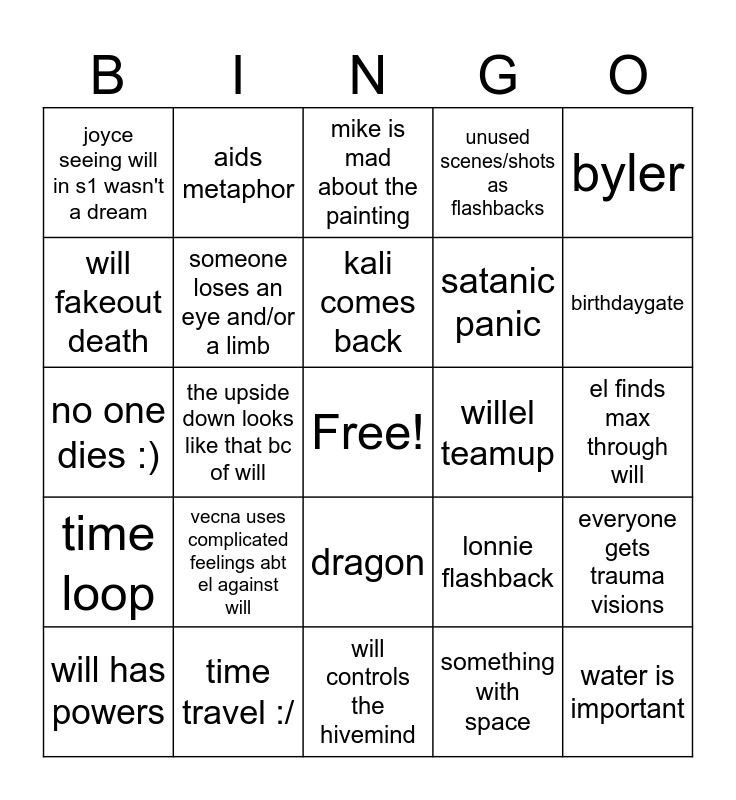 | B | I | N | G | O |
|---|---|---|---|---|
| joyce seeing will in s1 wasn't a dream | aids metaphor | mike is mad about the painting | unused scenes/shots as flashbacks | byler |
| will fakeout death | someone loses an eye and/or a limb | kali comes back | satanic panic | birthdaygate |
| no one dies :) | the upside down looks like that bc of will | Free! | willel teamup | el finds max through will |
| time loop | vecna uses complicated feelings abt el against will | dragon | lonnie flashback | everyone gets trauma visions |
| will has powers | time travel :/ | will controls the hivemind | something with space | water is important |